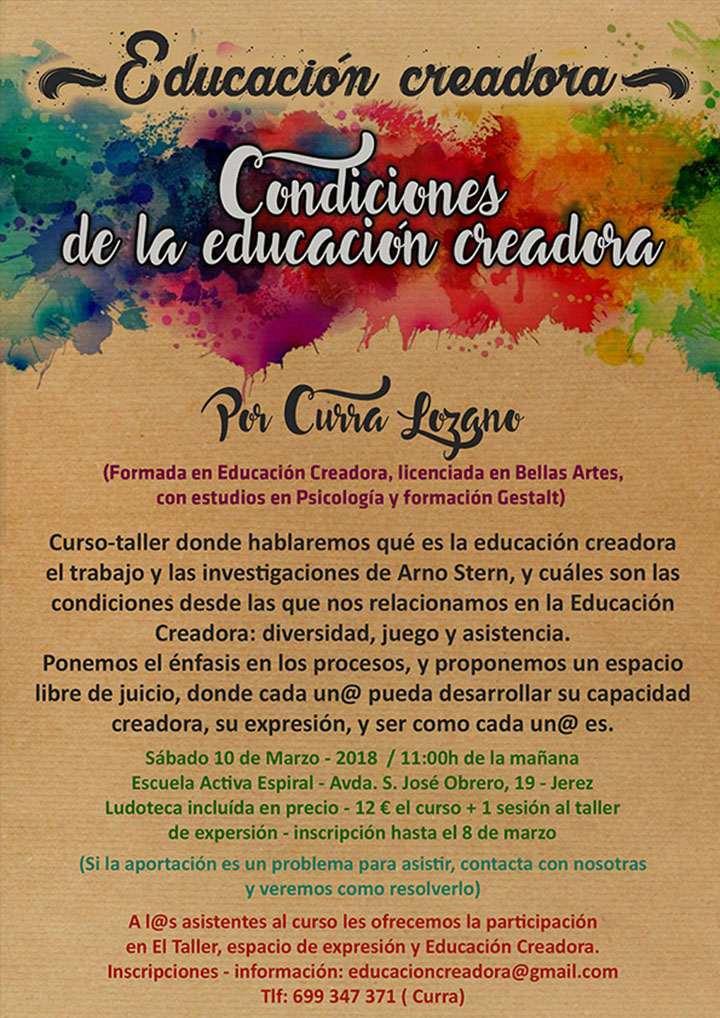 Educación creadora

Condiciones de la educación creadora

Por Curra Lozano

(Formada en Educación Creadora, licenciada en Bellas Artes, con estudios en Psicología y formación Gestalt)

Curso-taller donde hablaremos qué es la educación creadora el trabajo y las investigaciones de Arno Stern, y cuáles son las condiciones desde las que nos relacionamos en la Educación Creadora: diversidad, juego y asistencia.
Ponemos el énfasis en los procesos, y proponemos un espacio libre de juicio, donde cada un@ pueda desarrollar su capacidad creadora, su expresión, y ser como cada un@ es.

Sábado 10 de Marzo - 2018 / 11:00h de la mañana
Escuela Activa Espiral - Avda. S. José Obrero, 19 - Jerez
Ludoteca incluída en precio - 12 € el curso + 1 sesión al taller de expersión - inscripción hasta el 8 de marzo

(Si la aportación es un problema para asistir, contacta con nosotras y veremos como resolverlo)

A l@s asistentes al curso les ofrecemos la participación en El Taller, espacio de expresión y Educación Creadora.
Inscripciones - información: educacioncreadora@gmail.com
Tlf: 699 347 371 ( Curra)